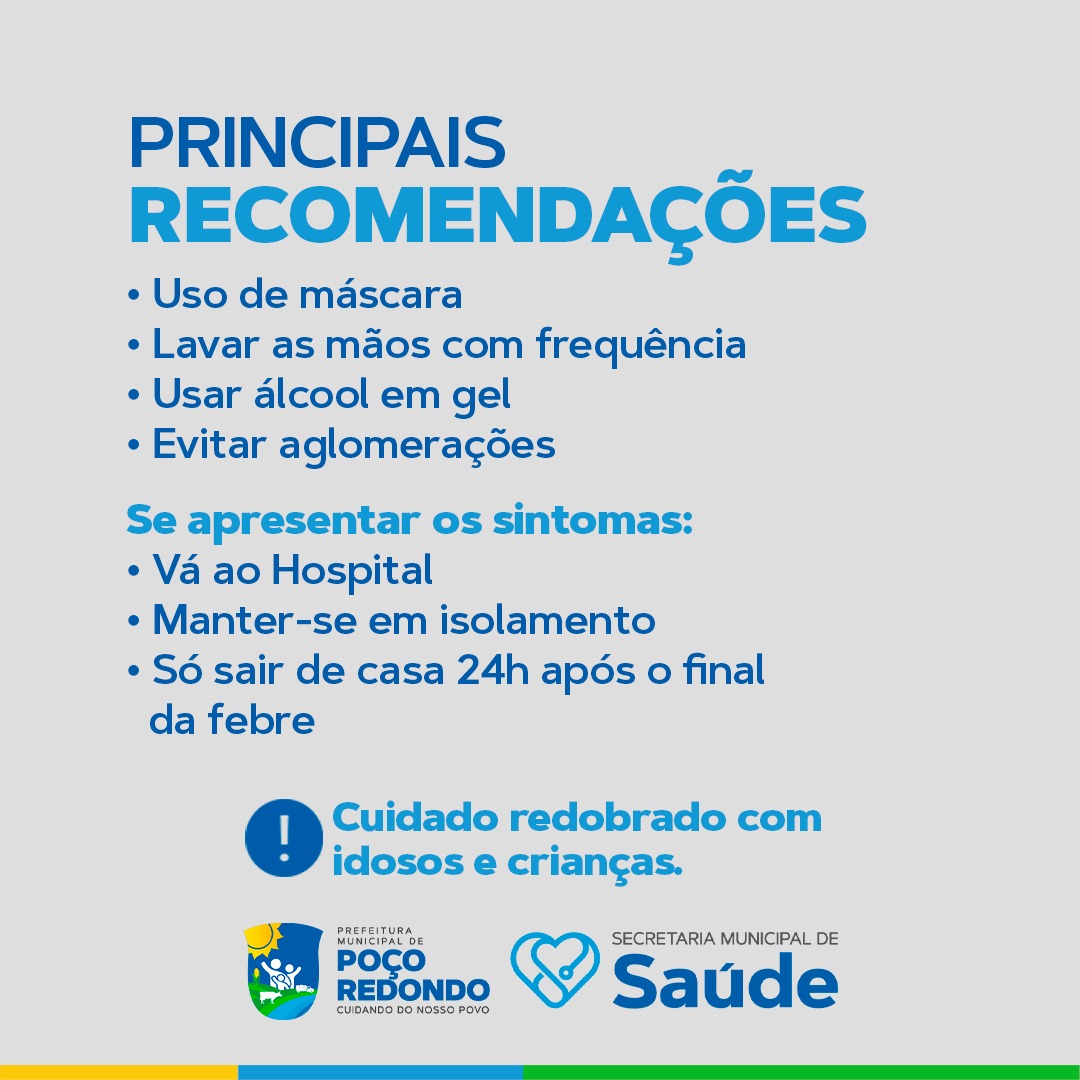 PRINCIPAIS
RECOMENDAÇÕES

• Uso de máscara
• Lavar as mãos com frequência
• Usar álcool em gel
• Evitar aglomerações

Se apresentar os sintomas:
• Vá ao Hospital
• Manter-se em isolamento
• Só sair de casa 24h após o final da febre

!
Cuidado redobrado com idosos e crianças.

PREFEITURA MUNICIPAL DE
POÇO REDONDO
CUIDANDO DO NOSSO POVO

SECRETARIA MUNICIPAL DE
Saúde